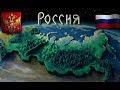 Россия